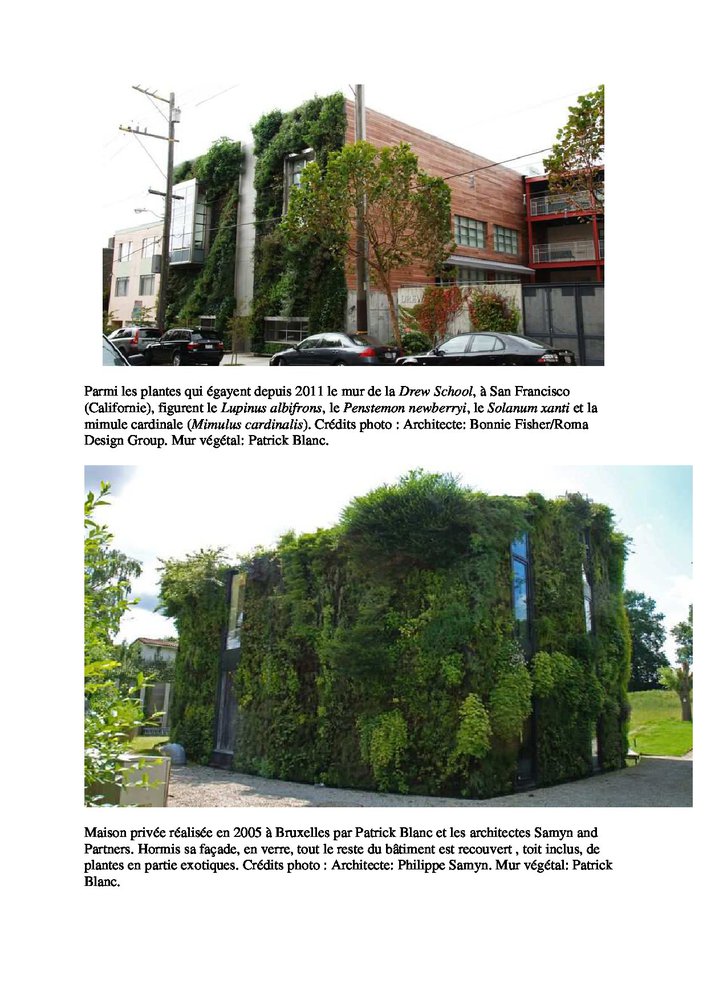 Parmi les plantes qui égayent depuis 2011 le mur de la Drew School, à San Francisco (Californie), figurent le Lupinus albifrons, le Penstemon newberryi, le Solanum xanti et la mimule cardinale (Mimulus cardinalis). Crédits photo : Architecte: Bonnie Fisher/Roma Design Group. Mur végétal: Patrick Blanc.

Maison privée réalisée en 2005 à Bruxelles par Patrick Blanc et les architectes Samyn and Partners. Hormis sa façade, en verre, tout le reste du bâtiment est recouvert , toit inclus, de plantes en partie exotiques. Crédits photo : Architecte: Philippe Samyn. Mur végétal: Patrick Blanc.